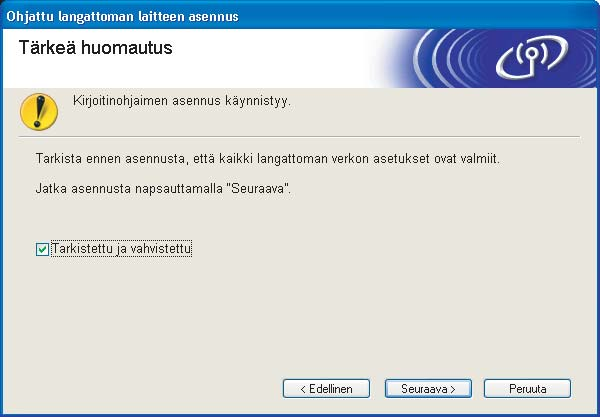 Ohjattu langattoman laitteen asennus

Tärkeä huomautus

Kirjoitinohjaimen asennus käynnistyy.

Tarkista ennen asennusta, että kaikki langattoman verkon asetukset ovat valmiit.

Jatka asennusta napsauttamalla "Seuraava".

Tarkistettu ja vahvistettu

< Edellinen
Seuraava >
Peruuta